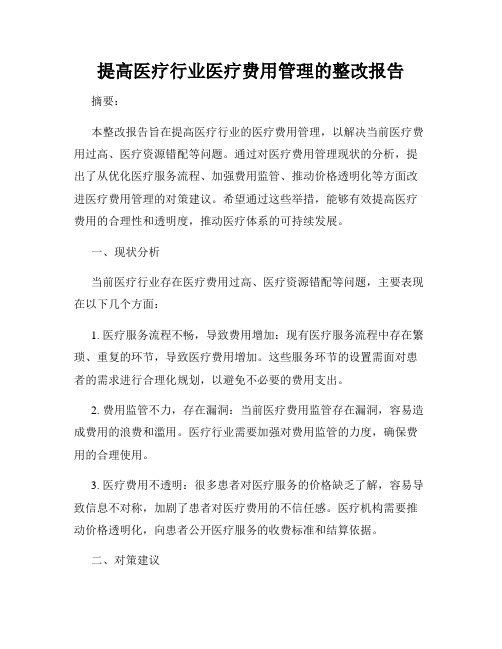 提高医疗行业医疗费用管理的整改报告

摘要：

本整改报告旨在提高医疗行业的医疗费用管理，以解决当前医疗费用过高、医疗资源错配等问题。通过对医疗费用管理现状的分析，提出了从优化医疗服务流程、加强费用监管、推动价格透明化等方面改进医疗费用管理的对策建议。希望通过这些举措，能够有效提高医疗费用的合理性和透明度，推动医疗体系的可持续发展。

一、现状分析

当前医疗行业存在医疗费用过高、医疗资源错配等问题，主要表现在以下几个方面：

1. 医疗服务流程不畅，导致费用增加：现有医疗服务流程中存在繁琐、重复的环节，导致医疗费用增加。这些服务环节的设置需面对患者的需求进行合理化规划，以避免不必要的费用支出。

2. 费用监管不力，存在漏洞：当前医疗费用监管存在漏洞，容易造成费用的浪费和滥用。医疗行业需要加强对费用监管的力度，确保费用的合理使用。

3. 医疗费用不透明：很多患者对医疗服务的价格缺乏了解，容易导致信息不对称，加剧了患者对医疗费用的不信任感。医疗机构需要推动价格透明化，向患者公开医疗服务的收费标准和结算依据。

二、对策建议